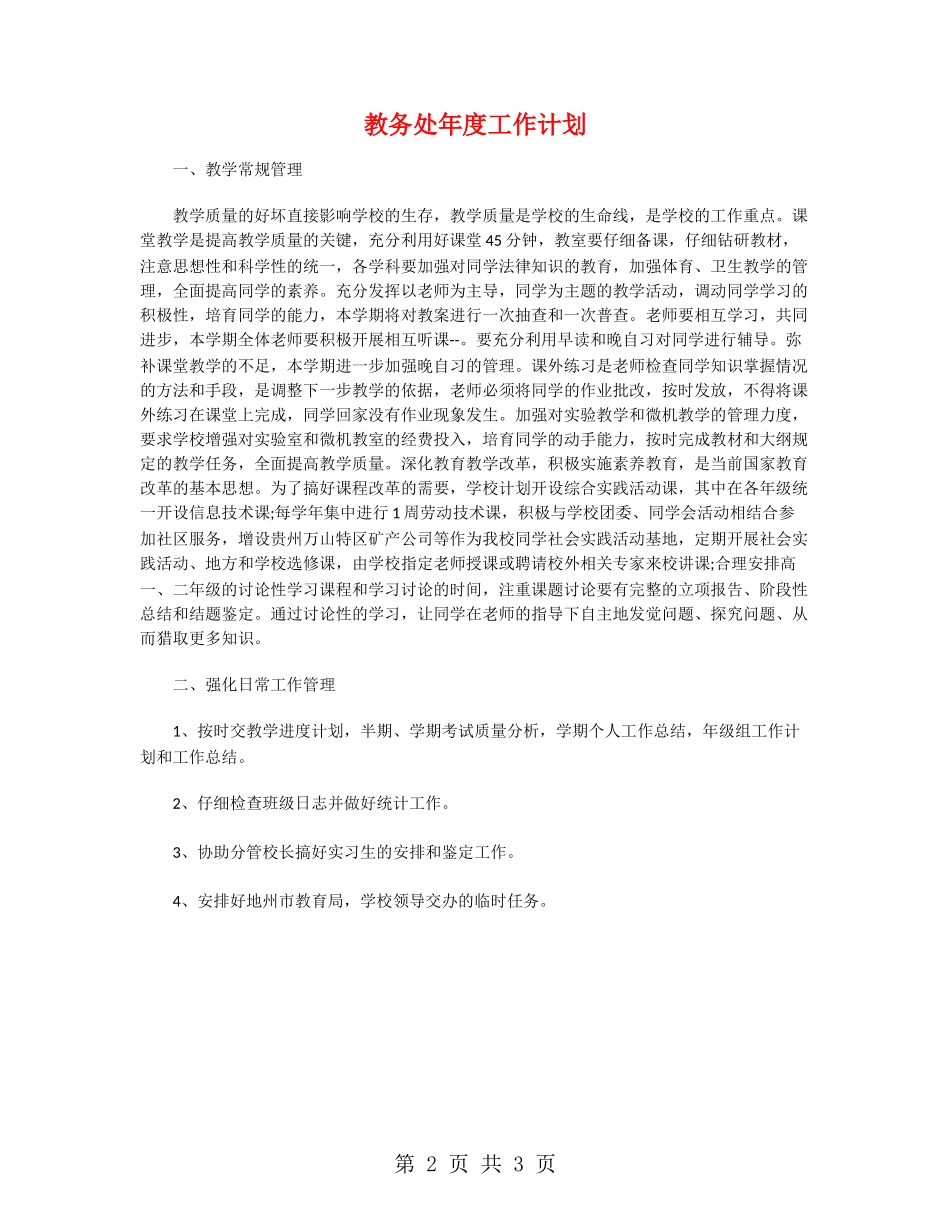 教务处年度工作计划

一、教学常规管理

教学质量的好坏直接影响学校的生存，教学质量是学校的生命线，是学校的工作重点。课堂教学是提高教学质量的关键，充分利用好课堂45分钟，教室要仔细备课，仔细钻研教材，注意思想性和科学性的统一，各学科要加强对同学法律知识的教育，加强体育、卫生教学的管理，全面提高同学的素养。充分发挥以老师为主导，同学为主题的教学活动，调动同学学习的积极性，培育同学的能力，本学期将对教案进行一次抽查和一次普查。老师要相互学习，共同进步，本学期全体老师要积极开展相互听课--。要充分利用早读和晚自习对同学进行辅导。弥补课堂教学的不足，本学期进一步加强晚自习的管理。课外练习是老师检查同学知识掌握情况的方法和手段，是调整下一步教学的依据，老师必须将同学的作业批改，按时发放，不得将课外练习在课堂上完成，同学回家没有作业现象发生。加强对实验教学和微机教学的管理力度，要求学校增强对实验室和微机教室的经费投入，培育同学的动手能力，按时完成教材和大纲规定的教学任务，全面提高教学质量。深化教育教学改革，积极实施素养教育，是当前国家教育改革的基本思想。为了搞好课程改革的需要，学校计划开设综合实践活动课，其中在各年级统一开设信息技术课;每学年集中进行1周劳动技术课，积极与学校团委、同学会活动相结合参加社区服务，增设贵州万山特区矿产公司等作为我校同学社会实践活动基地，定期开展社会实践活动、地方和学校选修课，由学校指定老师授课或聘请校外相关专家来校讲课;合理安排高一、二年级的讨论性学习课程和学习讨论的时间，注重课题讨论要有完整的立项报告、阶段性总结和结题鉴定。通过讨论性的学习，让同学在老师的指导下自主地发觉问题、探究问题、从而猎取更多知识。

二、强化日常工作管理

1、按时交教学进度计划，半期、学期考试质量分析，学期个人工作总结，年级组工作计划和工作总结。

2、仔细检查班级日志并做好统计工作。

3、协助分管校长搞好实习生的安排和鉴定工作。

4、安排好地州市教育局，学校领导交办的临时任务。

第 2 页 共 3 页